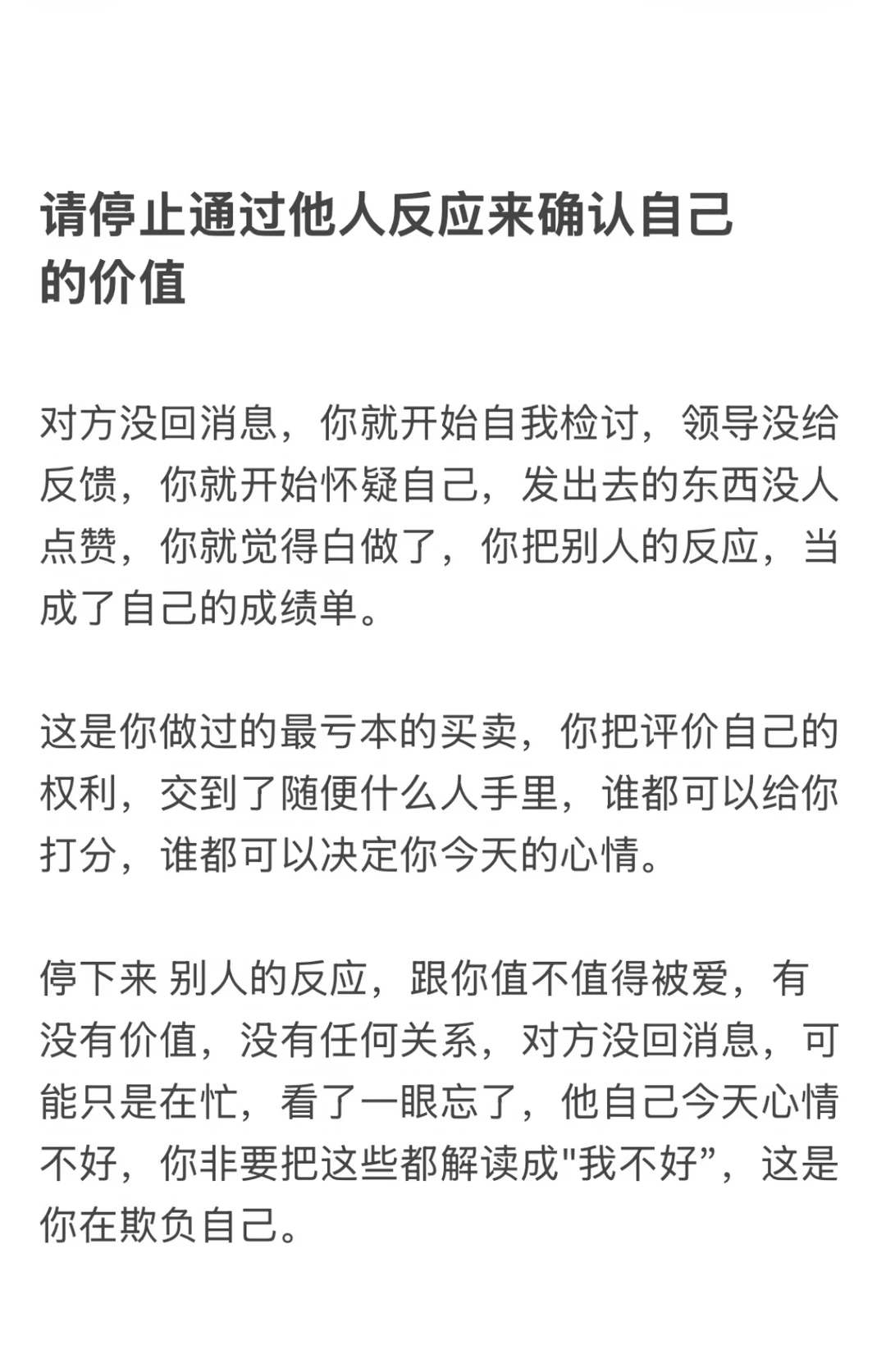 请停止通过他人反应来确认自己的价值

对方没回消息，你就开始自我检讨，领导没给反馈，你就开始怀疑自己，发出去的东西没人点赞，你就觉得白做了，你把别人的反应，当成了自己的成绩单。

这是你做过的最亏本的买卖，你把评价自己的权利，交到了随便什么人手里，谁都可以给你打分，谁都可以决定你今天的心情。

停下来 别人的反应，跟你值不值得被爱，有没有价值，没有任何关系，对方没回消息，可能只是在忙，看了一眼忘了，他自己今天心情不好，你非要把这些都解读成"我不好”，这是你在欺负自己。